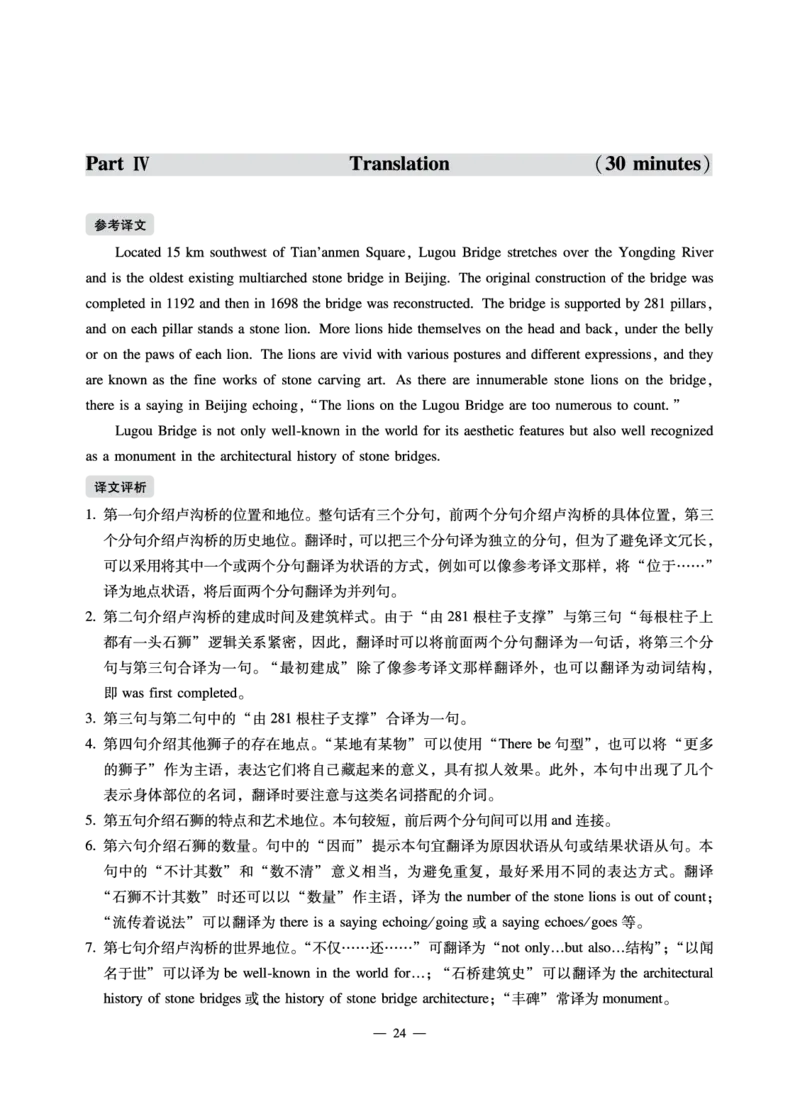 Part Ⅳ Translation (30 minutes)

参考译文

Located 15 km southwest of Tian'anmen Square, Lugou Bridge stretches over the Yongding River and is the oldest existing multiarched stone bridge in Beijing. The original construction of the bridge was completed in 1192 and then in 1698 the bridge was reconstructed. The bridge is supported by 281 pillars, and on each pillar stands a stone lion. More lions hide themselves on the head and back, under the belly or on the paws of each lion. The lions are vivid with various postures and different expressions, and they are known as the fine works of stone carving art. As there are innumerable stone lions on the bridge, there is a saying in Beijing echoing, "The lions on the Lugou Bridge are too numerous to count."

Lugou Bridge is not only well-known in the world for its aesthetic features but also well recognized as a monument in the architectural history of stone bridges.

译文评析

1. 第一句介绍卢沟桥的位置和地位。整句话有三个分句，前两个分句介绍卢沟桥的具体位置，第三个分句介绍卢沟桥的历史地位。翻译时，可以把三个分句译为独立的分句，但为了避免译文冗长，可以采用将其中一个或两个分句翻译为状语的方式，例如可以像参考译文那样，将"位于……"译为地点状语，将后面两个分句翻译为并列句。
2. 第二句介绍卢沟桥的建成时间及建筑样式。由于"由 281 根柱子支撑"与第三句"每根柱子上都有一头石狮"逻辑关系紧密，因此，翻译时可以将前面两个分句翻译为一句话，将第三个分句与第三句合译为一句。"最初建成"除了像参考译文那样翻译外，也可以翻译为动词结构，即 was first completed。
3. 第三句与第二句中的"由 281 根柱子支撑"合译为一句。
4. 第四句介绍其他狮子的存在地点。"某地有某物"可以使用"There be 句型"，也可以将"更多的狮子"作为主语，表达它们将自己藏起来的意义，具有拟人效果。此外，本句中出现了几个表示身体部位的名词，翻译时要注意与这类名词搭配的介词。
5. 第五句介绍石狮的特点和艺术地位。本句较短，前后两个分句间可以用 and 连接。
6. 第六句介绍石狮的数量。句中的"因而"提示本句宜翻译为原因状语从句或结果状语从句。本句中的"不计其数"和"数不清"意义相当，为避免重复，最好采用不同的表达方式。翻译"石狮不计其数"时还可以以"数量"作主语，译为 the number of the stone lions is out of count；"流传着说法"可以翻译为 there is a saying echoing/going 或 a saying echoes/goes 等。
7. 第七句介绍卢沟桥的世界地位。"不仅……还……"可翻译为"not only…but also…结构"；"以闻名于世"可以译为 be well-known in the world for…；"石桥建筑史"可以翻译为 the architectural history of stone bridges 或 the history of stone bridge architecture；"丰碑"常译为 monument。

— 24 —